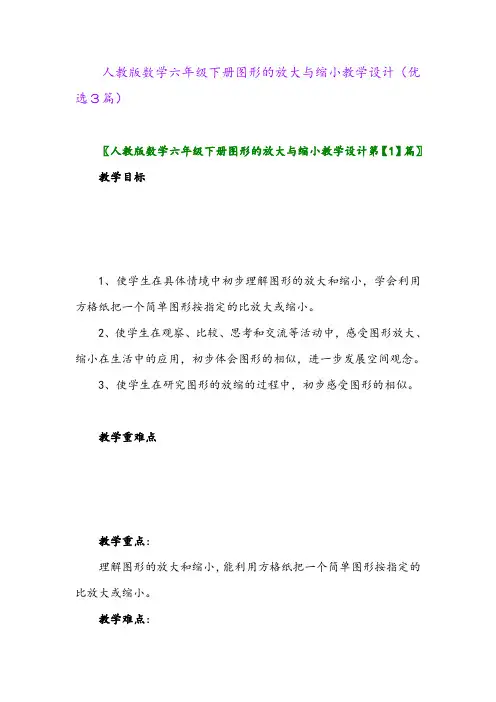 人教版数学六年级下册图形的放大与缩小教学设计（优选3篇）

〖人教版数学六年级下册图形的放大与缩小教学设计第【1】篇〗

教学目标

1、使学生在具体情境中初步理解图形的放大和缩小，学会利用方格纸把一个简单图形按指定的比放大或缩小。

2、使学生在观察、比较、思考和交流等活动中，感受图形放大、缩小在生活中的应用，初步体会图形的相似，进一步发展空间观念。

3、使学生在研究图形的放缩的过程中，初步感受图形的相似。

教学重难点

教学重点：

理解图形的放大和缩小，能利用方格纸把一个简单图形按指定的比放大或缩小。

教学难点：